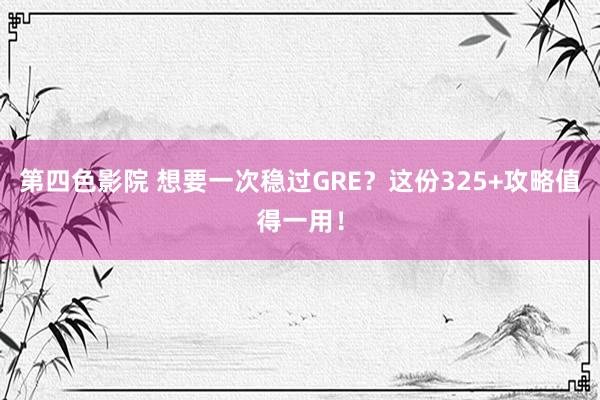 第四色影院 想要一次稳过GRE？这份325+攻略值得一用！